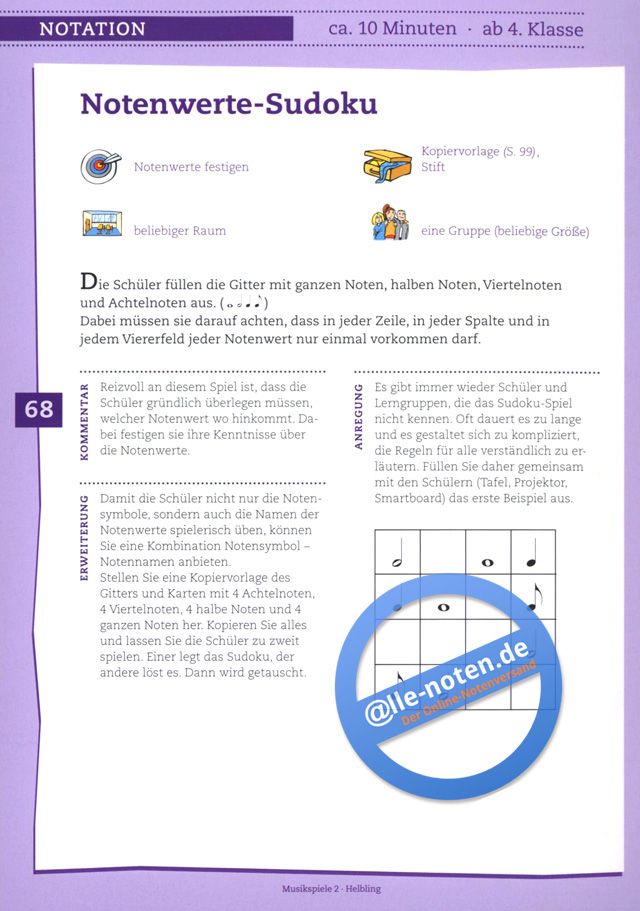 NOTATION

ca. 10 Minuten · ab 4. Klasse

Notenwerte-Sudoku

Notenwerte festigen

Kopiervorlage (S. 99), Stift

beliebiger Raum

eine Gruppe (beliebige Größe)

Die Schüler füllen die Gitter mit ganzen Noten, halben Noten, Viertelnoten und Achtelnoten aus. (𝅝 𝅗𝅥 ♩ ♪)
Dabei müssen sie darauf achten, dass in jeder Zeile, in jeder Spalte und in jedem Viererfeld jeder Notenwert nur einmal vorkommen darf.

68

KOMMENTAR

Reizvoll an diesem Spiel ist, dass die Schüler gründlich überlegen müssen, welcher Notenwert wo hinkommt. Dabei festigen sie ihre Kenntnisse über die Notenwerte.

ERWEITERUNG

Damit die Schüler nicht nur die Notensymbole, sondern auch die Namen der Notenwerte spielerisch üben, können Sie eine Kombination Notensymbol – Notennamen anbieten.
Stellen Sie eine Kopiervorlage des Gitters und Karten mit 4 Achtelnoten, 4 Viertelnoten, 4 halbe Noten und 4 ganzen Noten her. Kopieren Sie alles und lassen Sie die Schüler zu zweit spielen. Einer legt das Sudoku, der andere löst es. Dann wird getauscht.

ANREGUNG

Es gibt immer wieder Schüler und Lerngruppen, die das Sudoku-Spiel nicht kennen. Oft dauert es zu lange und es gestaltet sich zu kompliziert, die Regeln für alle verständlich zu erläutern. Füllen Sie daher gemeinsam mit den Schülern (Tafel, Projektor, Smartboard) das erste Beispiel aus.

@lle-noten.de
Der Online-Notenversand

Musikspiele 2 · Helbling